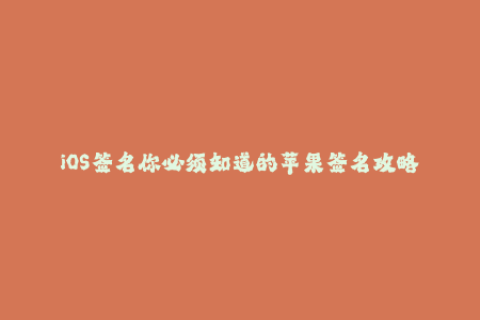 iOS签名你必须知道的苹果签名攻略